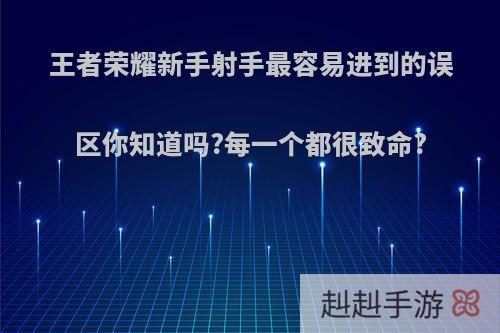 王者荣耀新手射手最容易进到的误区你知道吗?每一个都很致命?

赳赳手游